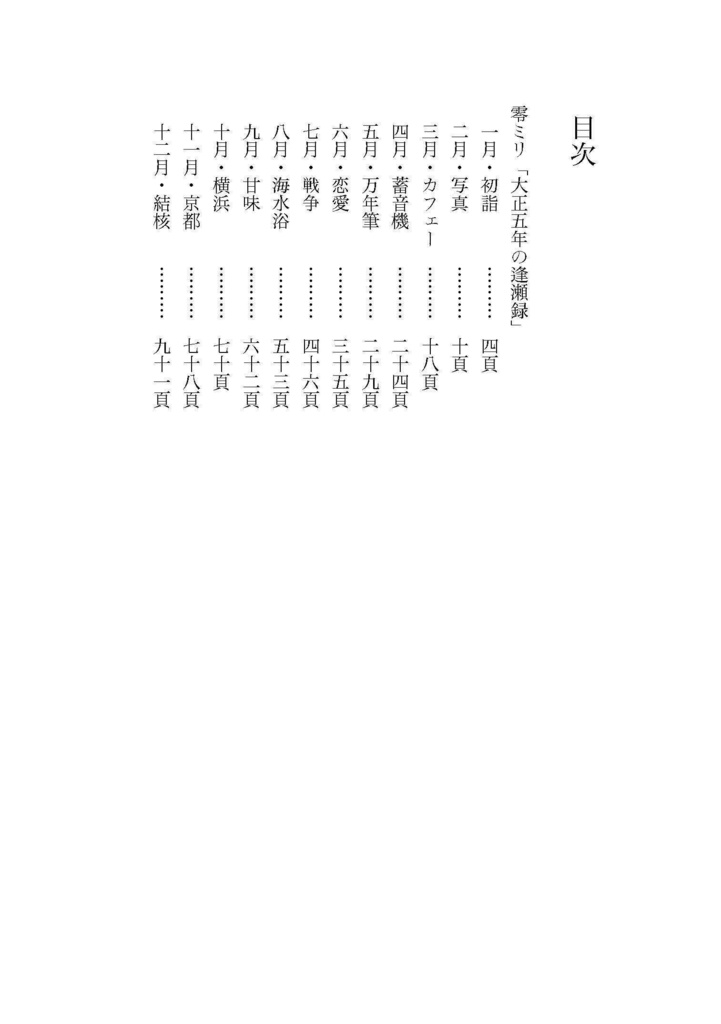 目次

零ミリ「大正五年の逢瀬録」

一月・初詣　……… 四頁
二月・写真　……… 十頁
三月・カフェー　……… 十八頁
四月・蓄音機　……… 二十四頁
五月・万年筆　……… 二十九頁
六月・恋愛　……… 三十五頁
七月・戦争　……… 四十六頁
八月・海水浴　……… 五十三頁
九月・甘味　……… 六十二頁
十月・横浜　……… 七十頁
十一月・京都　……… 七十八頁
十二月・結核　……… 九十一頁